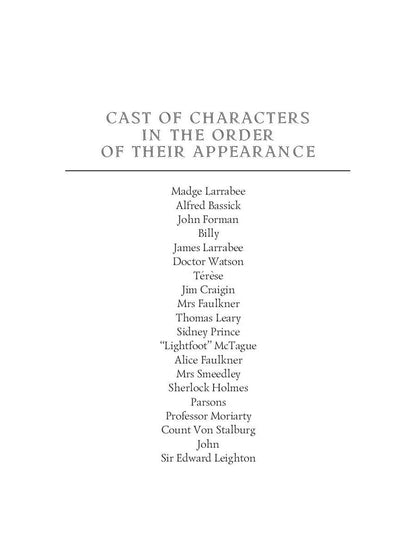 CAST OF CHARACTERS IN THE ORDER OF THEIR APPEARANCE

Madge Larrabee
Alfred Bassick
John Forman
Billy
James Larrabee
Doctor Watson
Térèse
Jim Craigin
Mrs Faulkner
Thomas Leary
Sidney Prince
"Lightfoot" McTague
Alice Faulkner
Mrs Smeedley
Sherlock Holmes
Parsons
Professor Moriarty
Count Von Stalburg
John
Sir Edward Leighton